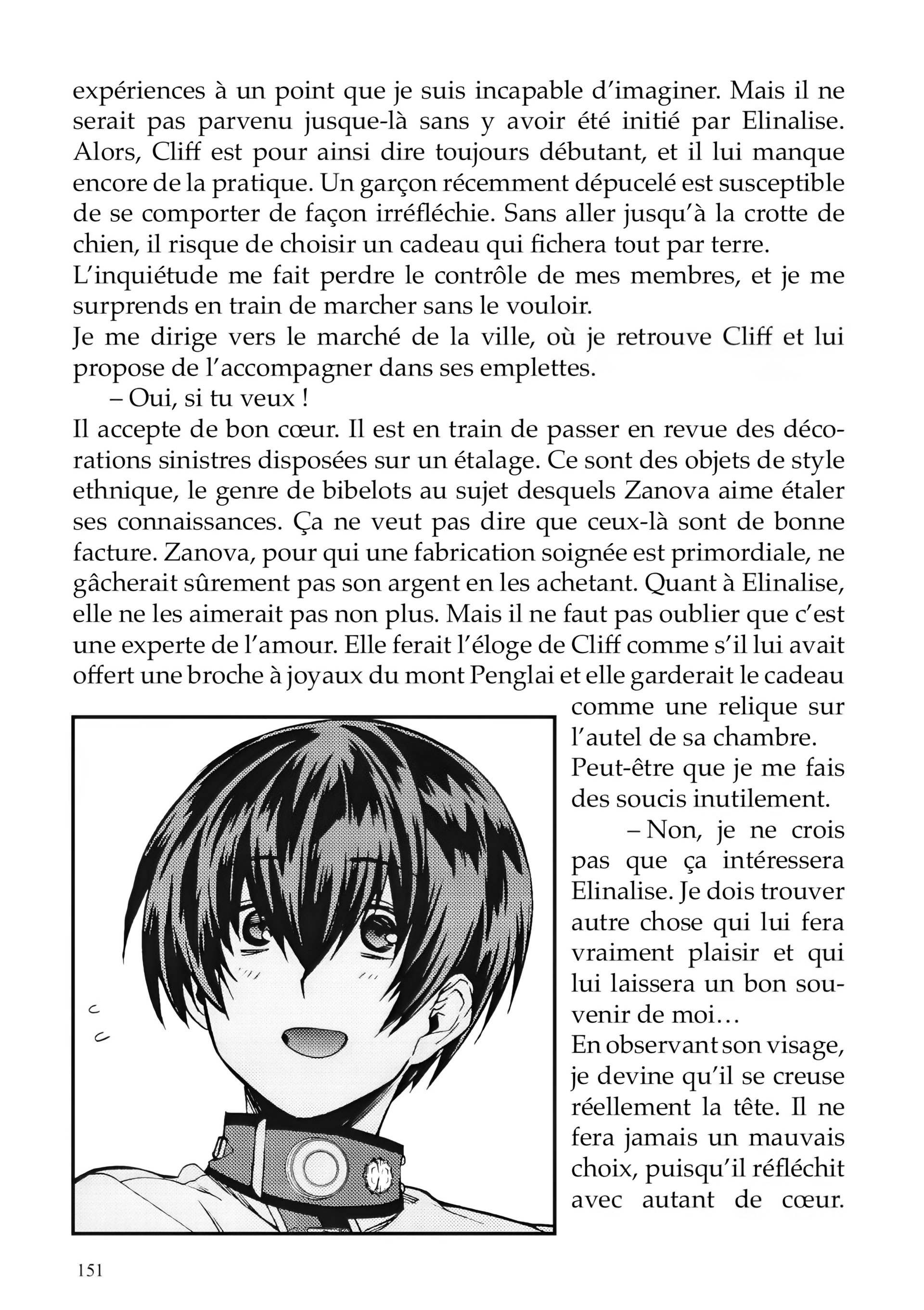 expériences à un point que je suis incapable d'imaginer. Mais il ne serait pas parvenu jusque-là sans y avoir été initié par Elinalise. Alors, Cliff est pour ainsi dire toujours débutant, et il lui manque encore de la pratique. Un garçon récemment dépucelé est susceptible de se comporter de façon irréfléchie. Sans aller jusqu'à la crotte de chien, il risque de choisir un cadeau qui fichera tout par terre.
L'inquiétude me fait perdre le contrôle de mes membres, et je me surprends en train de marcher sans le vouloir.
Je me dirige vers le marché de la ville, où je retrouve Cliff et lui propose de l'accompagner dans ses emplettes.
– Oui, si tu veux !
Il accepte de bon cœur. Il est en train de passer en revue des décorations sinistres disposées sur un étalage. Ce sont des objets de style ethnique, le genre de bibelots au sujet desquels Zanova aime étaler ses connaissances. Ça ne veut pas dire que ceux-là sont de bonne facture. Zanova, pour qui une fabrication soignée est primordiale, ne gâcherait sûrement pas son argent en les achetant. Quant à Elinalise, elle ne les aimerait pas non plus. Mais il ne faut pas oublier que c'est une experte de l'amour. Elle ferait l'éloge de Cliff comme s'il lui avait offert une broche à joyaux du mont Penglai et elle garderait le cadeau comme une relique sur l'autel de sa chambre.
Peut-être que je me fais des soucis inutilement.
– Non, je ne crois pas que ça intéressera Elinalise. Je dois trouver autre chose qui lui fera vraiment plaisir et qui lui laissera un bon souvenir de moi…
En observant son visage, je devine qu'il se creuse réellement la tête. Il ne fera jamais un mauvais choix, puisqu'il réfléchit avec autant de cœur.

151